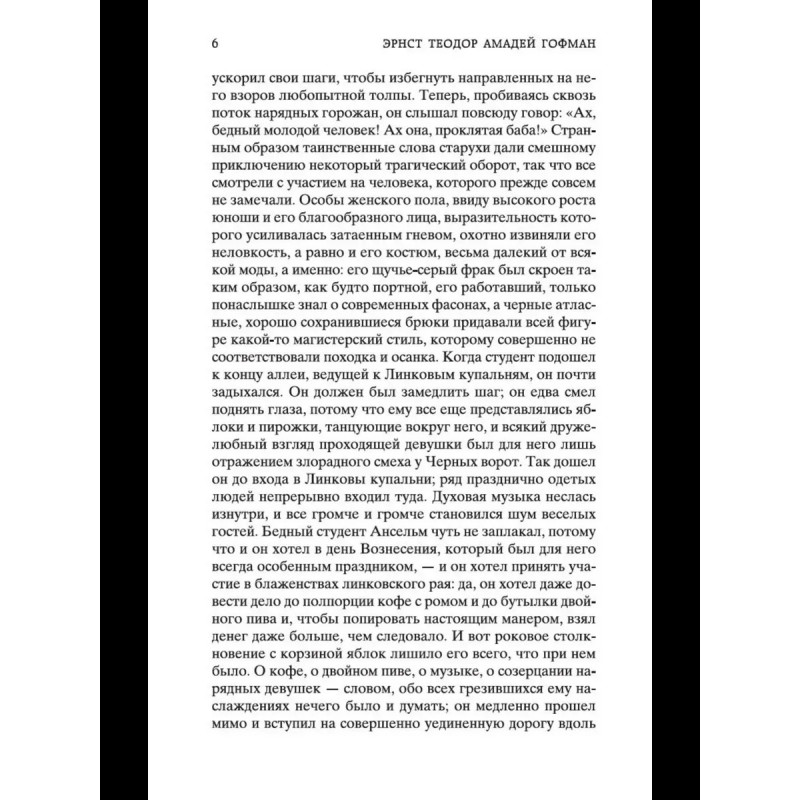 6 ЭРНСТ ТЕОДОР АМАДЕЙ ГОФМАН

ускорил свои шаги, чтобы избегнуть направленных на него взоров любопытной толпы. Теперь, пробиваясь сквозь поток нарядных горожан, он слышал повсюду говор: «Ах, бедный молодой человек! Ах она, проклятая баба!» Странным образом таинственные слова старухи дали смешному приключению некоторый трагический оборот, так что все смотрели с участием на человека, которого прежде совсем не замечали. Особы женского пола, ввиду высокого роста юноши и его благообразного лица, выразительность которого усиливалась затаенным гневом, охотно извиняли его неловкость, а равно и его костюм, весьма далекий от всякой моды, а именно: его щучье-серый фрак был скроен таким образом, как будто портной, его работавший, только понаслышке знал о современных фасонах, а черные атласные, хорошо сохранившиеся брюки придавали всей фигуре какой-то магистерский стиль, которому совершенно не соответствовали походка и осанка. Когда студент подошел к концу аллеи, ведущей к Линковым купальням, он почти задыхался. Он должен был замедлить шаг; он едва смел поднять глаза, потому что ему все еще представлялись яблоки и пирожки, танцующие вокруг него, и всякий дружелюбный взгляд проходящей девушки был для него лишь отражением злорадного смеха у Черных ворот. Так дошел он до входа в Линковы купальни; ряд празднично одетых людей непрерывно входил туда. Духовая музыка неслась изнутри, и все громче и громче становился шум веселых гостей. Бедный студент Ансельм чуть не заплакал, потому что и он хотел в день Вознесения, который был для него всегда особенным праздником, — и он хотел принять участие в блаженствах линковского рая: да, он хотел даже довести дело до полпорции кофе с ромом и до бутылки двойного пива и, чтобы попировать настоящим манером, взял денег даже больше, чем следовало. И вот роковое столкновение с корзиной яблок лишило его всего, что при нем было. О кофе, о двойном пиве, о музыке, о созерцании нарядных девушек — словом, обо всех грезившихся ему наслаждениях нечего было и думать; он медленно прошел мимо и вступил на совершенно уединенную дорогу вдоль